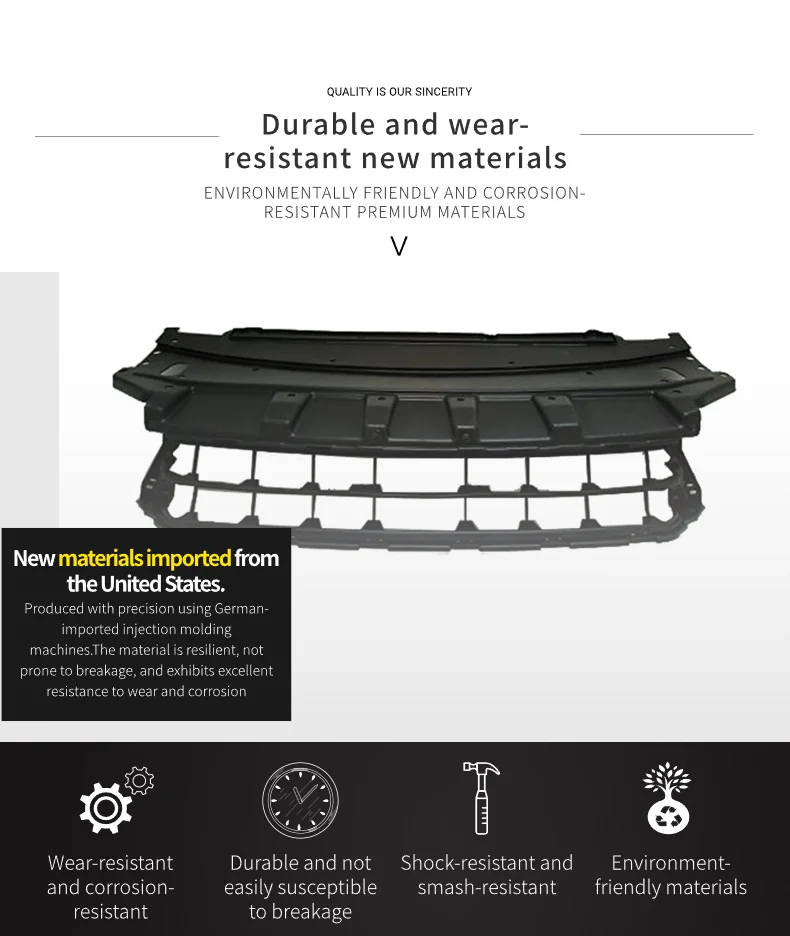 QUALITY IS OUR SINCERITY

Durable and wear-resistant new materials

ENVIRONMENTALLY FRIENDLY AND CORROSION-RESISTANT PREMIUM MATERIALS

V

New materials imported from the United States.

Produced with precision using German-imported injection molding machines.The material is resilient, not prone to breakage, and exhibits excellent resistance to wear and corrosion

Wear-resistant and corrosion-resistant

Durable and not easily susceptible to breakage

Shock-resistant and smash-resistant

Environment-friendly materials